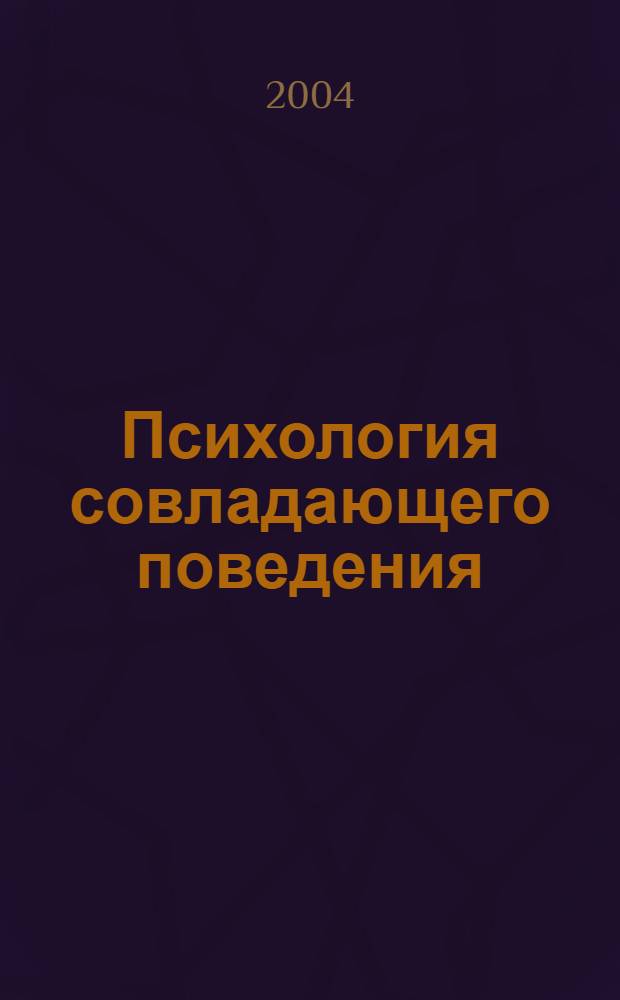 2004

Психология совладающего поведения